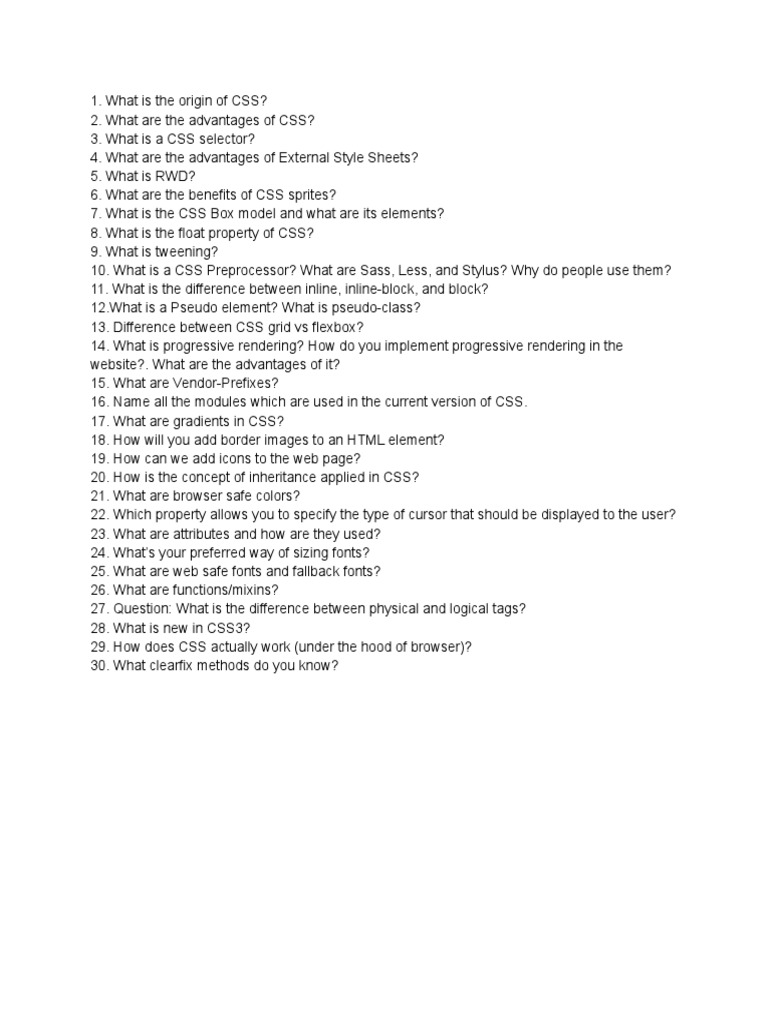 1. What is the origin of CSS?
2. What are the advantages of CSS?
3. What is a CSS selector?
4. What are the advantages of External Style Sheets?
5. What is RWD?
6. What are the benefits of CSS sprites?
7. What is the CSS Box model and what are its elements?
8. What is the float property of CSS?
9. What is tweening?
10. What is a CSS Preprocessor? What are Sass, Less, and Stylus? Why do people use them?
11. What is the difference between inline, inline-block, and block?
12.What is a Pseudo element? What is pseudo-class?
13. Difference between CSS grid vs flexbox?
14. What is progressive rendering? How do you implement progressive rendering in the website?. What are the advantages of it?
15. What are Vendor-Prefixes?
16. Name all the modules which are used in the current version of CSS.
17. What are gradients in CSS?
18. How will you add border images to an HTML element?
19. How can we add icons to the web page?
20. How is the concept of inheritance applied in CSS?
21. What are browser safe colors?
22. Which property allows you to specify the type of cursor that should be displayed to the user?
23. What are attributes and how are they used?
24. What's your preferred way of sizing fonts?
25. What are web safe fonts and fallback fonts?
26. What are functions/mixins?
27. Question: What is the difference between physical and logical tags?
28. What is new in CSS3?
29. How does CSS actually work (under the hood of browser)?
30. What clearfix methods do you know?